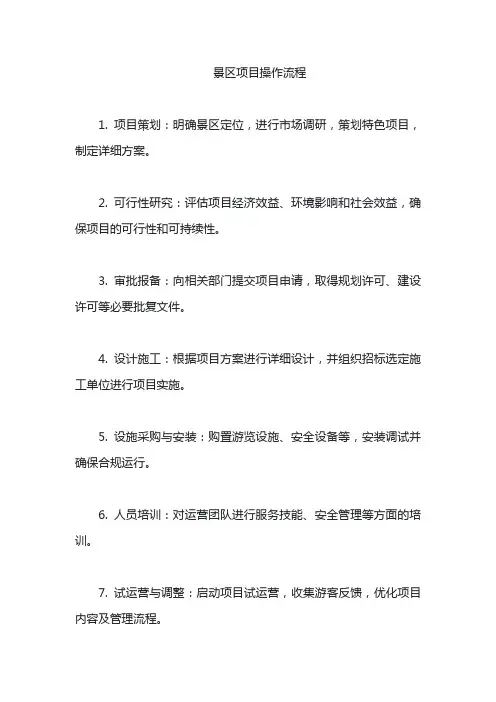 景区项目操作流程

1. 项目策划：明确景区定位，进行市场调研，策划特色项目，制定详细方案。

2. 可行性研究：评估项目经济效益、环境影响和社会效益，确保项目的可行性和可持续性。

3. 审批报备：向相关部门提交项目申请，取得规划许可、建设许可等必要批复文件。

4. 设计施工：根据项目方案进行详细设计，并组织招标选定施工单位进行项目实施。

5. 设施采购与安装：购置游览设施、安全设备等，安装调试并确保合规运行。

6. 人员培训：对运营团队进行服务技能、安全管理等方面的培训。

7. 试运营与调整：启动项目试运营，收集游客反馈，优化项目内容及管理流程。